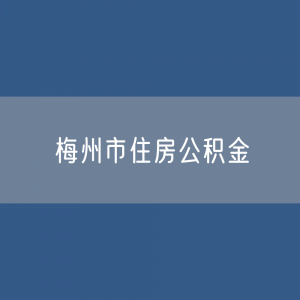 梅州市住房公积金